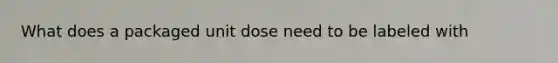 What does a packaged unit dose need to be labeled with